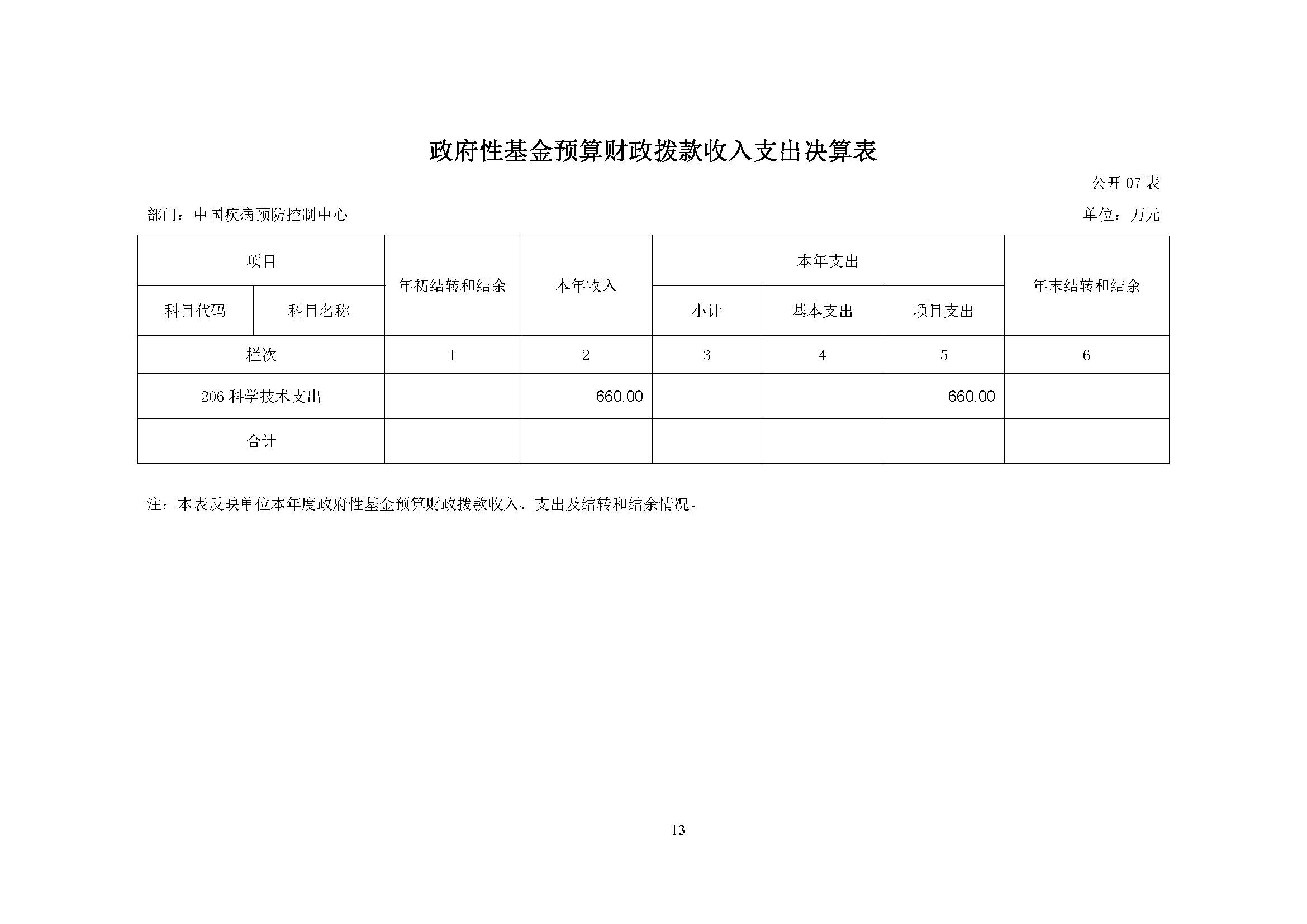 政府性基金预算财政拨款收入支出决算表

公开 07 表

部门：中国疾病预防控制中心

单位：万元

| 项目 | | 年初结转和结余 | 本年收入 | 本年支出 | | | 年末结转和结余 |
|---|---|---|---|---|---|---|---|
| 科目代码 | 科目名称 | | | 小计 | 基本支出 | 项目支出 | |
| 栏次 | | 1 | 2 | 3 | 4 | 5 | 6 |
| 206 科学技术支出 | | | 660.00 | | | 660.00 | |
| 合计 | | | | | | | |

注：本表反映单位本年度政府性基金预算财政拨款收入、支出及结转和结余情况。

13